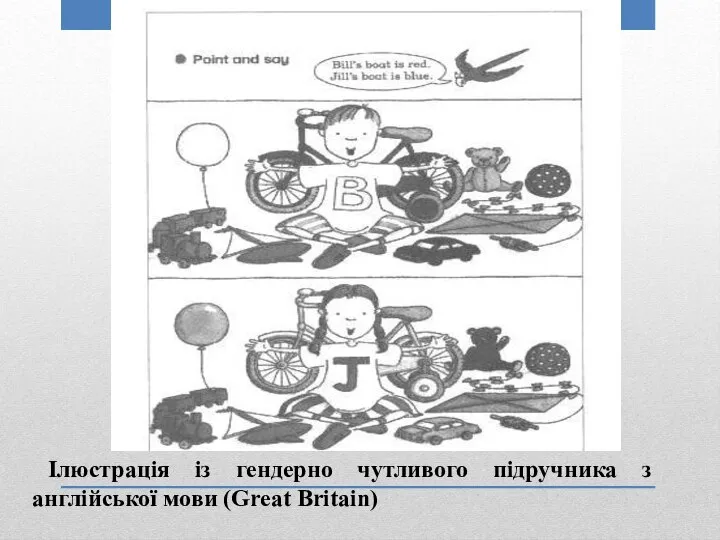 Point and say

Bill's boat is red.
Jill's boat is blue.

B

J

Ілюстрація із гендерно чутливого підручника з англійської мови (Great Britain)